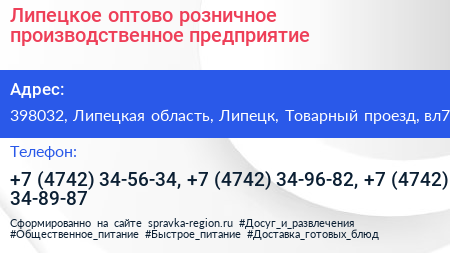 Липецкое оптово розничное производственное предприятие

Адрес:

398032, Липецкая область, Липецк, Товарный проезд, вл7

Телефон:

+7 (4742) 34-56-34, +7 (4742) 34-96-82, +7 (4742) 34-89-87

Сформированно на сайте spravka-region.ru #Досуг_и_развлечения #Общественное_питание #Быстрое_питание #Доставка_готовых_блюд